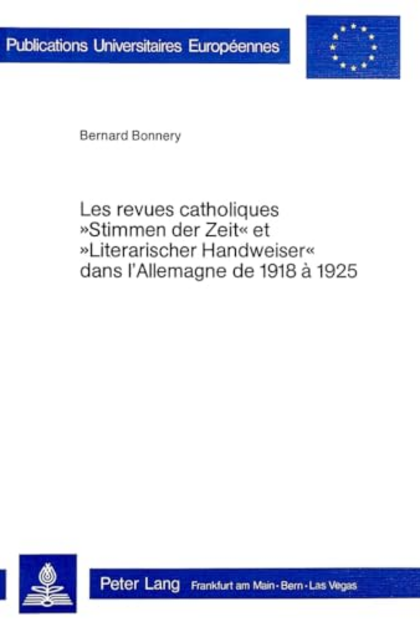 Publications Universitaires Européennes

Bernard Bonnery

Les revues catholiques »Stimmen der Zeit« et »Literarischer Handweiser« dans l'Allemagne de 1918 à 1925

Peter Lang Frankfurt am Main · Bern · Las Vegas